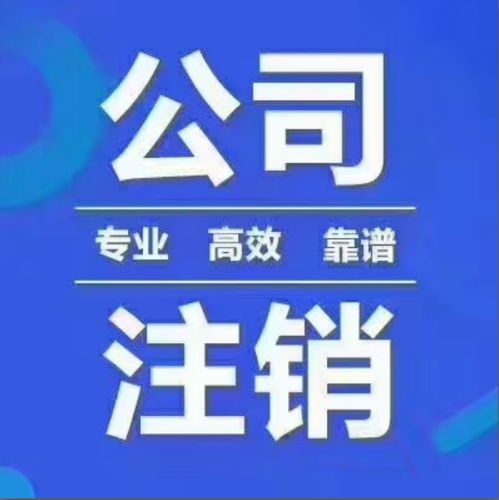 公司

专业 高效 靠谱

注销